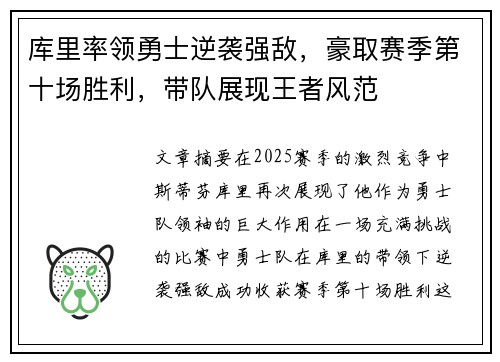 库里率领勇士逆袭强敌，豪取赛季第十场胜利，带队展现王者风范

文章摘要在2025赛季的激烈竞争中斯蒂芬库里再次展现了他作为勇士队领袖的巨大作用在一场充满挑战的比赛中勇士队在库里的带领下逆袭强敌成功收获赛季第十场胜利这